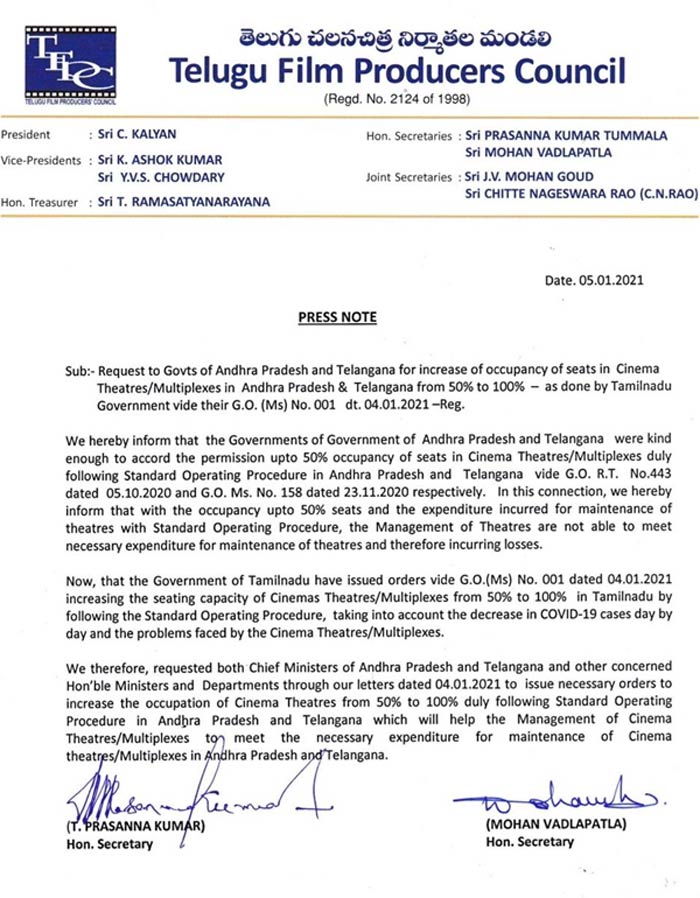 TFPC
TELUGU FILM PRODUCERS' COUNCIL

తెలుగు చలనచిత్ర నిర్మాతల మండలి
Telugu Film Producers Council
(Regd. No. 2124 of 1998)

President : Sri C. KALYAN
Vice-Presidents : Sri K. ASHOK KUMAR
Sri Y.V.S. CHOWDARY
Hon. Treasurer : Sri T. RAMASATYANARAYANA

Hon. Secretaries : Sri PRASANNA KUMAR TUMMALA
Sri MOHAN VADLAPATLA
Joint Secretaries : Sri J.V. MOHAN GOUD
Sri CHITTE NAGESWARA RAO (C.N.RAO)

Date. 05.01.2021

PRESS NOTE

Sub:- Request to Govts of Andhra Pradesh and Telangana for increase of occupancy of seats in Cinema Theatres/Multiplexes in Andhra Pradesh & Telangana from 50% to 100% – as done by Tamilnadu Government vide their G.O. (Ms) No. 001 dt. 04.01.2021 –Reg.

We hereby inform that the Governments of Government of Andhra Pradesh and Telangana were kind enough to accord the permission upto 50% occupancy of seats in Cinema Theatres/Multiplexes duly following Standard Operating Procedure in Andhra Pradesh and Telangana vide G.O. R.T. No.443 dated 05.10.2020 and G.O. Ms. No. 158 dated 23.11.2020 respectively. In this connection, we hereby inform that with the occupancy upto 50% seats and the expenditure incurred for maintenance of theatres with Standard Operating Procedure, the Management of Theatres are not able to meet necessary expenditure for maintenance of theatres and therefore incurring losses.

Now, that the Government of Tamilnadu have issued orders vide G.O.(Ms) No. 001 dated 04.01.2021 increasing the seating capacity of Cinemas Theatres/Multiplexes from 50% to 100% in Tamilnadu by following the Standard Operating Procedure, taking into account the decrease in COVID-19 cases day by day and the problems faced by the Cinema Theatres/Multiplexes.

We therefore, requested both Chief Ministers of Andhra Pradesh and Telangana and other concerned Hon'ble Ministers and Departments through our letters dated 04.01.2021 to issue necessary orders to increase the occupation of Cinema Theatres from 50% to 100% duly following Standard Operating Procedure in Andhra Pradesh and Telangana which will help the Management of Cinema Theatres/Multiplexes to meet the necessary expenditure for maintenance of Cinema theatres/Multiplexes in Andhra Pradesh and Telangana.

(T. PRASANNA KUMAR)
Hon. Secretary

(MOHAN VADLAPATLA)
Hon. Secretary